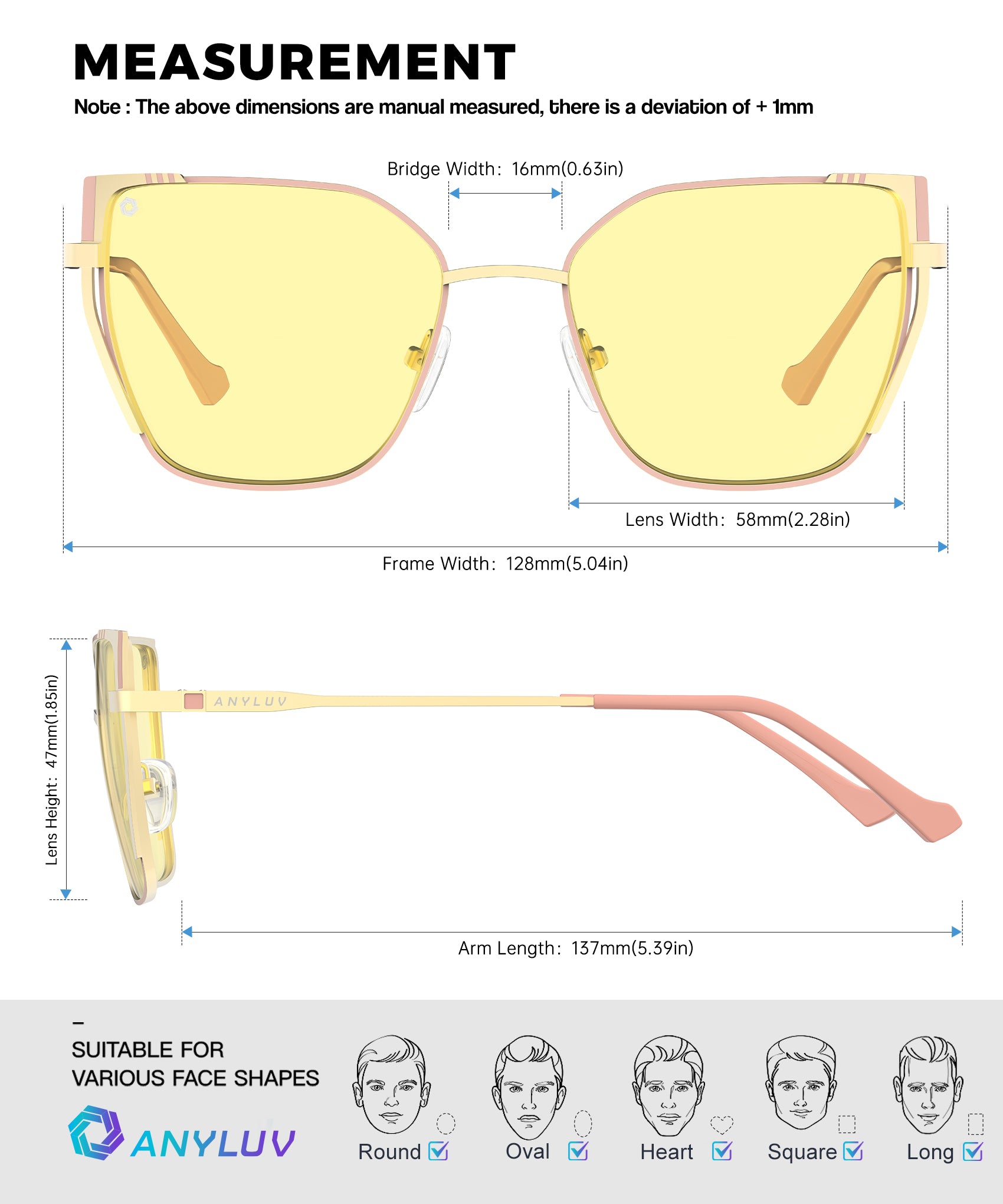 MEASUREMENT

Note : The above dimensions are manual measured, there is a deviation of + 1mm

Bridge Width: 16mm(0.63in)

Lens Width: 58mm(2.28in)

Frame Width: 128mm(5.04in)

Lens Height: 47mm(1.85in)

ANYLUV

Arm Length: 137mm(5.39in)

SUITABLE FOR VARIOUS FACE SHAPES

ANYLUV

Round

Oval

Heart

Square

Long